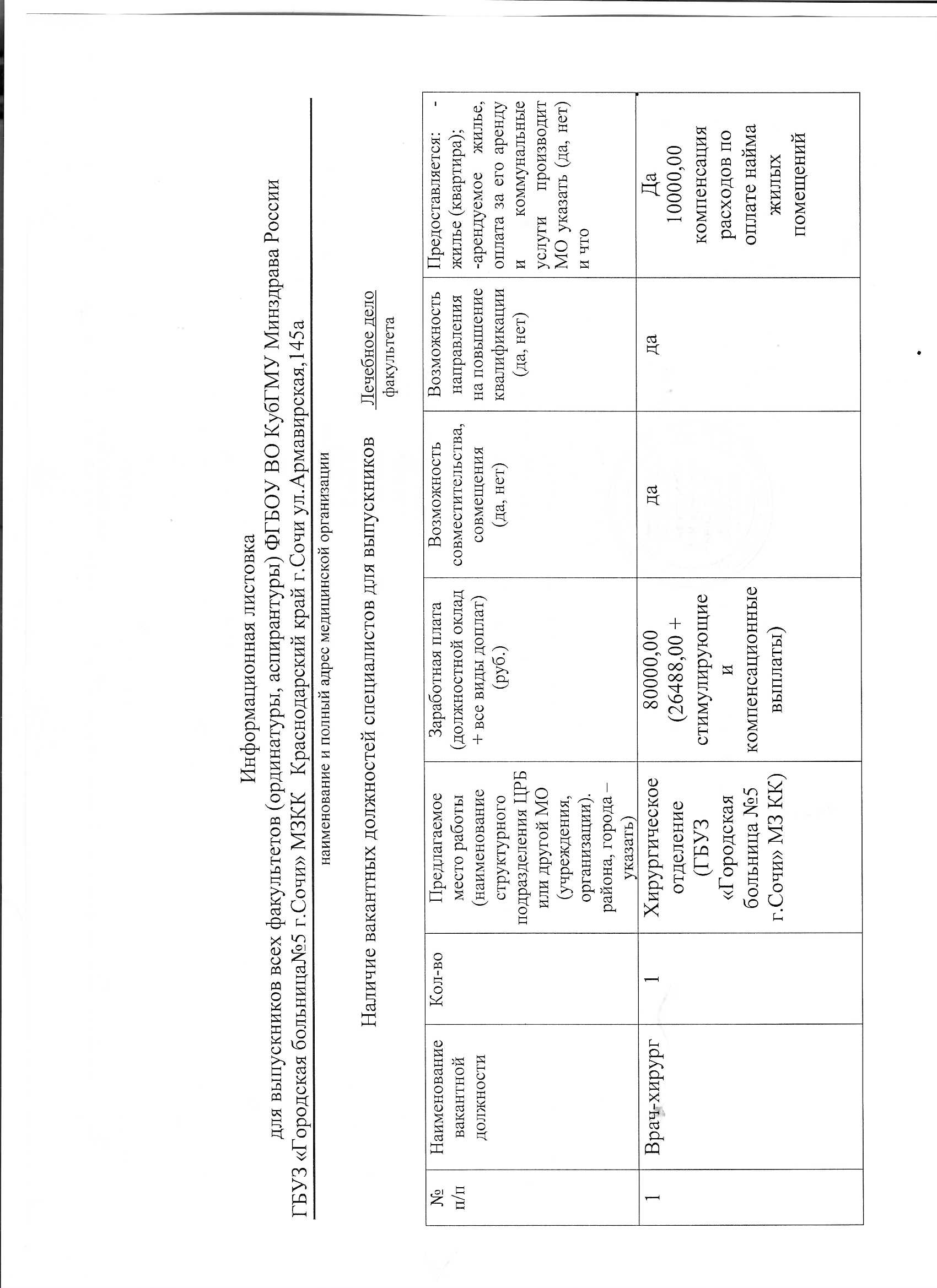 Информационная листовка
для выпускников всех факультетов (ординатуры, аспирантуры) ФГБОУ ВО КубГМУ Минздрава России
ГБУЗ «Городская больница№5 г.Сочи» МЗКК Краснодарский край г.Сочи ул.Армавирская,145а
наименование и полный адрес медицинской организации

Наличие вакантных должностей специалистов для выпускников Лечебное дело
факультета

| № п/п | Наименование вакантной должности | Кол-во | Предлагаемое место работы (наименование структурного подразделения ЦРБ или другой МО (учреждения, организации). района, города – указать) | Заработная плата (должностной оклад + все виды доплат) (руб.) | Возможность совместительства, совмещения (да, нет) | Возможность направления на повышение квалификации (да, нет) | Предоставляется: - жилье (квартира); -арендуемое жилье, оплата за его аренду и коммунальные услуги производит МО указать (да, нет) и что |
|---|---|---|---|---|---|---|---|
| 1 | Врач-хирург | 1 | Хирургическое отделение (ГБУЗ «Городская больница №5 г.Сочи» МЗ КК) | 80000,00 (26488,00 + стимулирующие и компенсационные выплаты) | да | да | Да 10000,00 компенсация расходов по оплате найма жилых помещений |